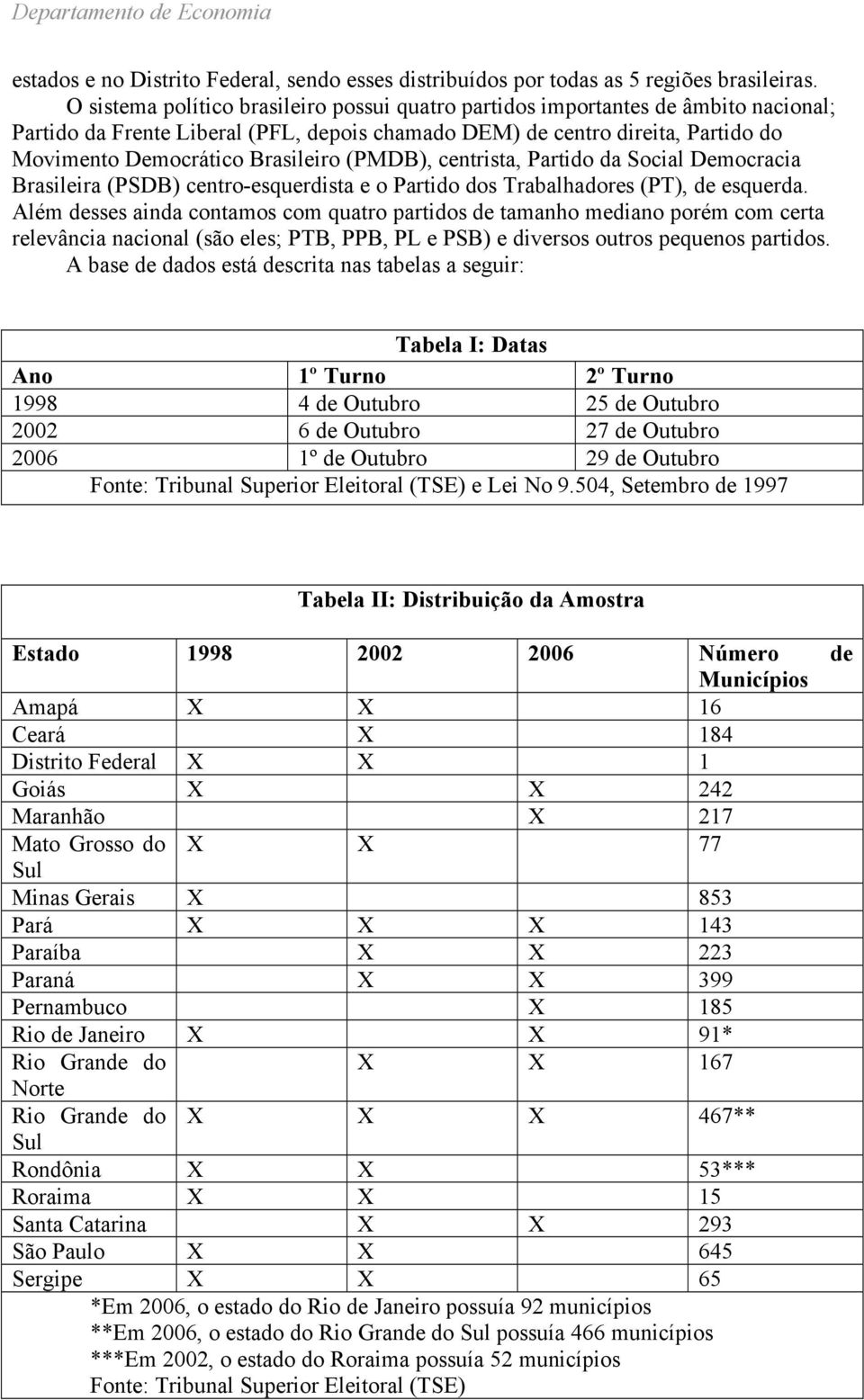 Departamento de Economia

estados e no Distrito Federal, sendo esses distribuídos por todas as 5 regiões brasileiras.

O sistema político brasileiro possui quatro partidos importantes de âmbito nacional; Partido da Frente Liberal (PFL, depois chamado DEM) de centro direita, Partido do Movimento Democrático Brasileiro (PMDB), centrista, Partido da Social Democracia Brasileira (PSDB) centro-esquerdista e o Partido dos Trabalhadores (PT), de esquerda. Além desses ainda contamos com quatro partidos de tamanho mediano porém com certa relevância nacional (são eles; PTB, PPB, PL e PSB) e diversos outros pequenos partidos.

A base de dados está descrita nas tabelas a seguir:

Tabela I: Datas

| Ano | 1º Turno | 2º Turno |
|---|---|---|
| 1998 | 4 de Outubro | 25 de Outubro |
| 2002 | 6 de Outubro | 27 de Outubro |
| 2006 | 1º de Outubro | 29 de Outubro |

Fonte: Tribunal Superior Eleitoral (TSE) e Lei No 9.504, Setembro de 1997

Tabela II: Distribuição da Amostra

| Estado | 1998 | 2002 | 2006 | Número de Municípios |
|---|---|---|---|---|
| Amapá | X | X | | 16 |
| Ceará | | X | | 184 |
| Distrito Federal | X | X | | 1 |
| Goiás | X | | X | 242 |
| Maranhão | | | X | 217 |
| Mato Grosso do Sul | X | X | | 77 |
| Minas Gerais | X | | | 853 |
| Pará | X | X | X | 143 |
| Paraíba | | X | X | 223 |
| Paraná | | X | X | 399 |
| Pernambuco | | | X | 185 |
| Rio de Janeiro | X | | X | 91* |
| Rio Grande do Norte | | X | X | 167 |
| Rio Grande do Sul | X | X | X | 467** |
| Rondônia | X | X | | 53*** |
| Roraima | X | X | | 15 |
| Santa Catarina | | X | X | 293 |
| São Paulo | X | X | | 645 |
| Sergipe | X | X | | 65 |

*Em 2006, o estado do Rio de Janeiro possuía 92 municípios
**Em 2006, o estado do Rio Grande do Sul possuía 466 municípios
***Em 2002, o estado do Roraima possuía 52 municípios
Fonte: Tribunal Superior Eleitoral (TSE)